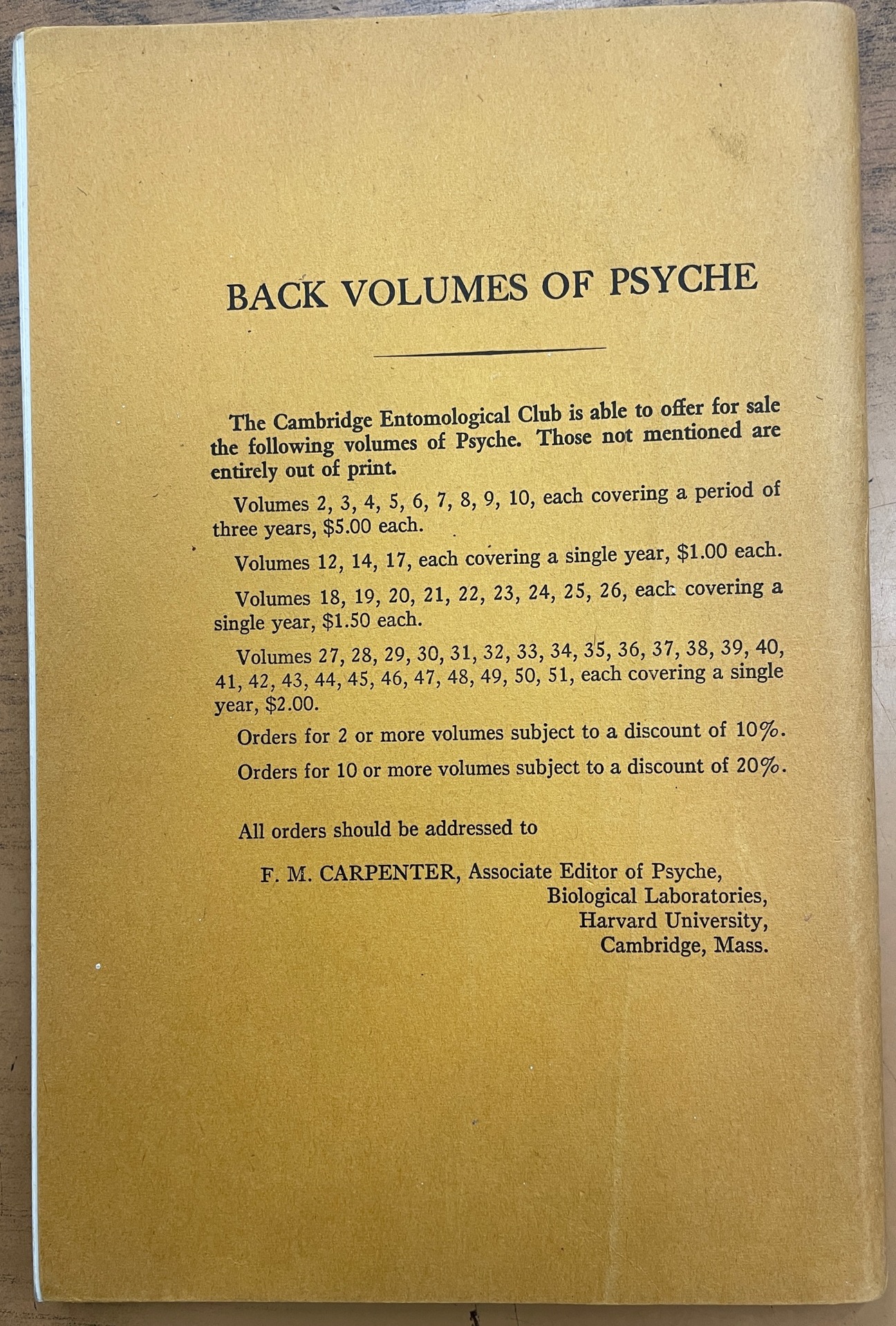 BACK VOLUMES OF PSYCHE

The Cambridge Entomological Club is able to offer for sale the following volumes of Psyche. Those not mentioned are entirely out of print.

Volumes 2, 3, 4, 5, 6, 7, 8, 9, 10, each covering a period of three years, \$5.00 each.

Volumes 12, 14, 17, each covering a single year, \$1.00 each.

Volumes 18, 19, 20, 21, 22, 23, 24, 25, 26, each covering a single year, \$1.50 each.

Volumes 27, 28, 29, 30, 31, 32, 33, 34, 35, 36, 37, 38, 39, 40, 41, 42, 43, 44, 45, 46, 47, 48, 49, 50, 51, each covering a single year, \$2.00.

Orders for 2 or more volumes subject to a discount of 10%.

Orders for 10 or more volumes subject to a discount of 20%.

All orders should be addressed to

F. M. CARPENTER, Associate Editor of Psyche,
Biological Laboratories,
Harvard University,
Cambridge, Mass.